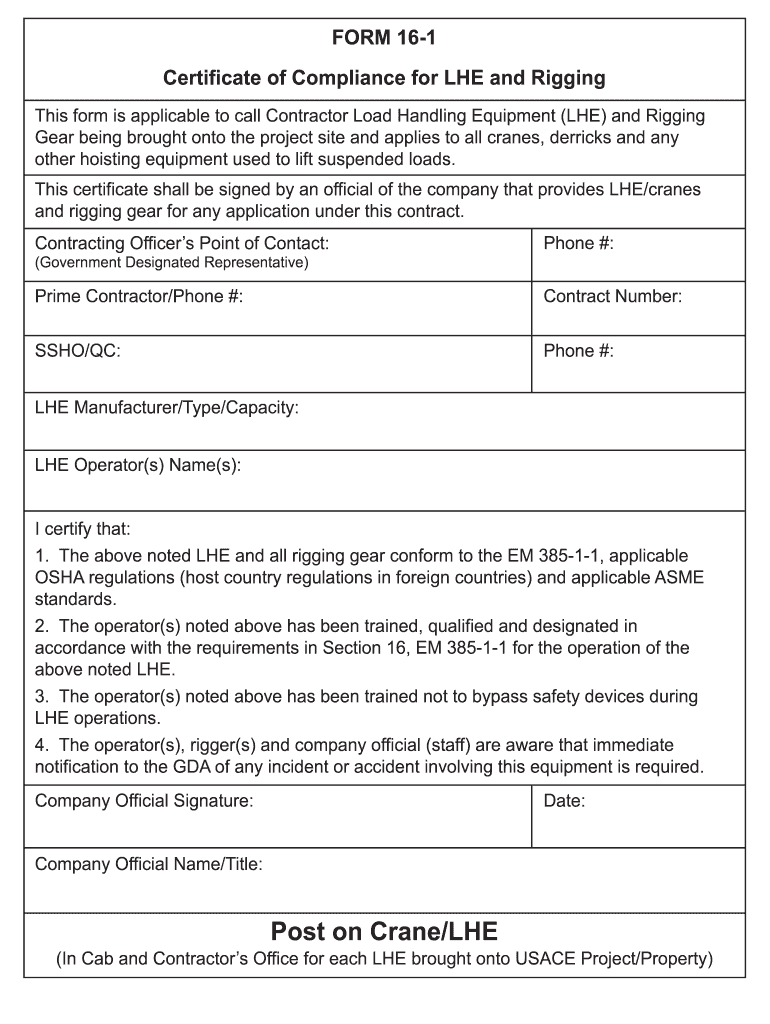 FORM 16-1

Certificate of Compliance for LHE and Rigging

This form is applicable to call Contractor Load Handling Equipment (LHE) and Rigging Gear being brought onto the project site and applies to all cranes, derricks and any other hoisting equipment used to lift suspended loads.

This certificate shall be signed by an official of the company that provides LHE/cranes and rigging gear for any application under this contract.

| Contracting Officer's Point of Contact: (Government Designated Representative) | Phone #: |
|---|---|
| Prime Contractor/Phone #: | Contract Number: |
| SSHO/QC: | Phone #: |

LHE Manufacturer/Type/Capacity:

LHE Operator(s) Name(s):

I certify that:

1. The above noted LHE and all rigging gear conform to the EM 385-1-1, applicable OSHA regulations (host country regulations in foreign countries) and applicable ASME standards.

2. The operator(s) noted above has been trained, qualified and designated in accordance with the requirements in Section 16, EM 385-1-1 for the operation of the above noted LHE.

3. The operator(s) noted above has been trained not to bypass safety devices during LHE operations.

4. The operator(s), rigger(s) and company official (staff) are aware that immediate notification to the GDA of any incident or accident involving this equipment is required.

| Company Official Signature: | Date: |
|---|---|

Company Official Name/Title:

Post on Crane/LHE

(In Cab and Contractor's Office for each LHE brought onto USACE Project/Property)